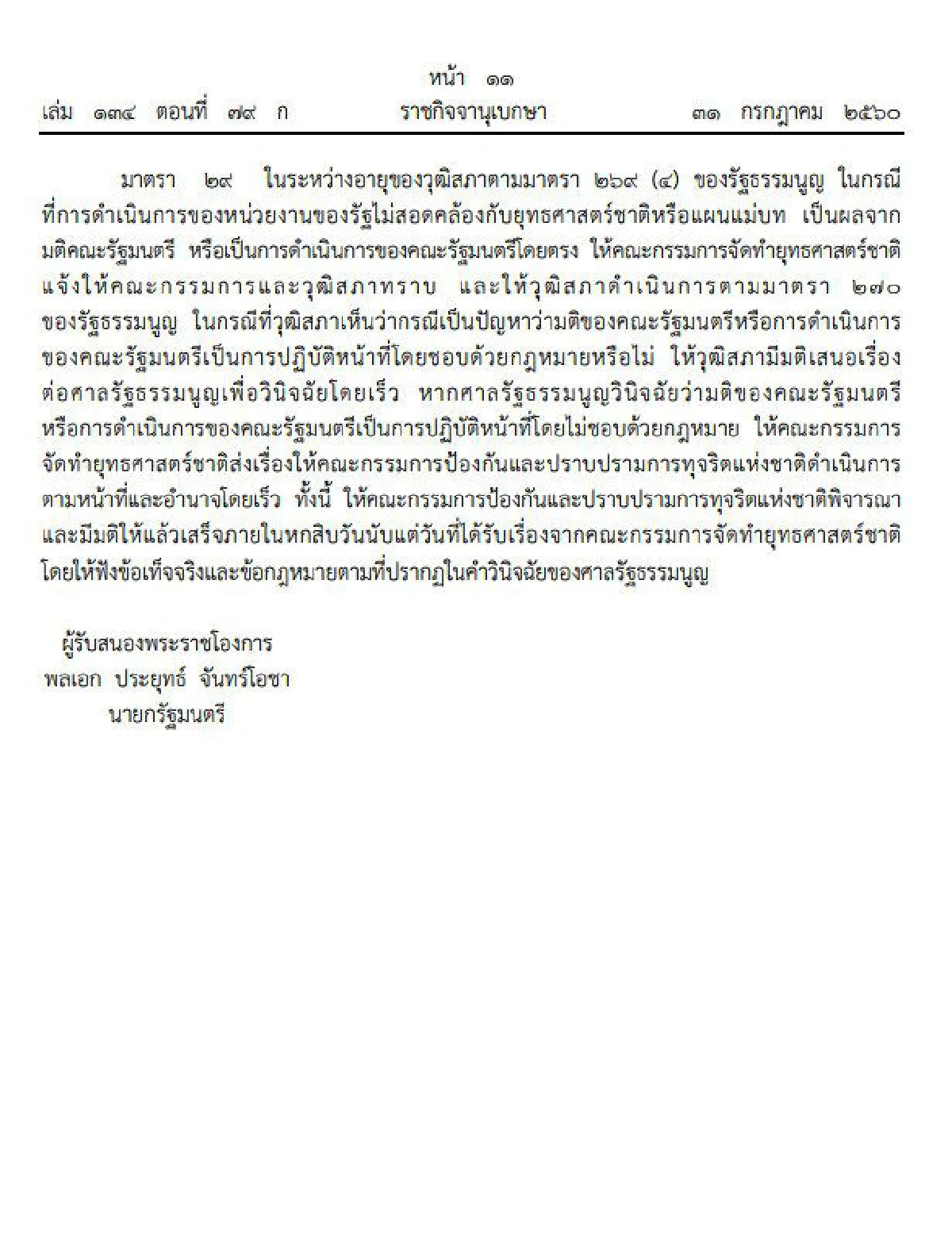 หน้า ๑๑
เล่ม ๑๓๔ ตอนที่ ๗๙ ก ราชกิจจานุเบกษา ๓๑ กรกฎาคม ๒๕๖๐

มาตรา ๒๙ ในระหว่างอายุของวุฒิสภาตามมาตรา ๒๖๙ (๔) ของรัฐธรรมนูญ ในกรณีที่การดำเนินการของหน่วยงานของรัฐไม่สอดคล้องกับยุทธศาสตร์ชาติหรือแผนแม่บท เป็นผลจากมติคณะรัฐมนตรี หรือเป็นการดำเนินการของคณะรัฐมนตรีโดยตรง ให้คณะกรรมการจัดทำยุทธศาสตร์ชาติแจ้งให้คณะกรรมการและวุฒิสภาทราบ และให้วุฒิสภาดำเนินการตามมาตรา ๒๗๐ ของรัฐธรรมนูญ ในกรณีที่วุฒิสภาเห็นว่ากรณีเป็นปัญหาว่ามติของคณะรัฐมนตรีหรือการดำเนินการของคณะรัฐมนตรีเป็นการปฏิบัติหน้าที่โดยชอบด้วยกฎหมายหรือไม่ ให้วุฒิสภามีมติเสนอเรื่องต่อศาลรัฐธรรมนูญเพื่อวินิจฉัยโดยเร็ว หากศาลรัฐธรรมนูญวินิจฉัยว่ามติของคณะรัฐมนตรีหรือการดำเนินการของคณะรัฐมนตรีเป็นการปฏิบัติหน้าที่โดยไม่ชอบด้วยกฎหมาย ให้คณะกรรมการจัดทำยุทธศาสตร์ชาติส่งเรื่องให้คณะกรรมการป้องกันและปราบปรามการทุจริตแห่งชาติดำเนินการตามหน้าที่และอำนาจโดยเร็ว ทั้งนี้ ให้คณะกรรมการป้องกันและปราบปรามการทุจริตแห่งชาติพิจารณาและมีมติให้แล้วเสร็จภายในหกสิบวันนับแต่วันที่ได้รับเรื่องจากคณะกรรมการจัดทำยุทธศาสตร์ชาติ โดยให้ฟังข้อเท็จจริงและข้อกฎหมายตามที่ปรากฏในคำวินิจฉัยของศาลรัฐธรรมนูญ

ผู้รับสนองพระราชโองการ
พลเอก ประยุทธ์ จันทร์โอชา
นายกรัฐมนตรี